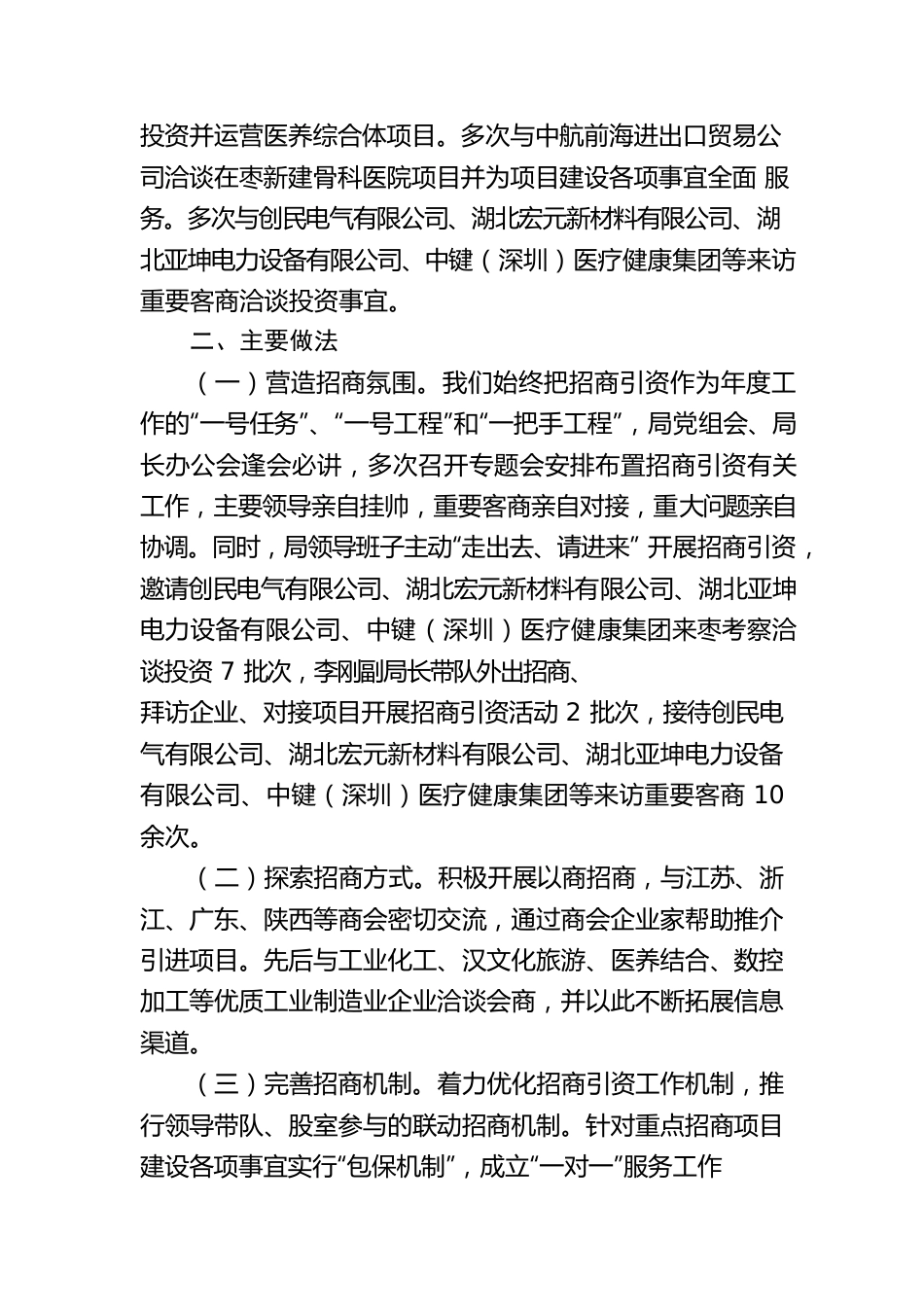 投资并运营医养综合体项目。多次与中航前海进出口贸易公司洽谈在枣新建骨科医院项目并为项目建设各项事宜全面 服务。多次与创民电气有限公司、湖北宏元新材料有限公司、湖北亚坤电力设备有限公司、中键（深圳）医疗健康集团等来访重要客商洽谈投资事宜。

二、主要做法

（一）营造招商氛围。我们始终把招商引资作为年度工作的“一号任务”、“一号工程”和“一把手工程”，局党组会、局长办公会逢会必讲，多次召开专题会安排布置招商引资有关工作，主要领导亲自挂帅，重要客商亲自对接，重大问题亲自协调。同时，局领导班子主动“走出去、请进来” 开展招商引资，邀请创民电气有限公司、湖北宏元新材料有限公司、湖北亚坤电力设备有限公司、中键（深圳）医疗健康集团来枣考察洽谈投资 7 批次，李刚副局长带队外出招商、拜访企业、对接项目开展招商引资活动 2 批次，接待创民电气有限公司、湖北宏元新材料有限公司、湖北亚坤电力设备有限公司、中键（深圳）医疗健康集团等来访重要客商 10 余次。

（二）探索招商方式。积极开展以商招商，与江苏、浙江、广东、陕西等商会密切交流，通过商会企业家帮助推介引进项目。先后与工业化工、汉文化旅游、医养结合、数控加工等优质工业制造业企业洽谈会商，并以此不断拓展信息渠道。

（三）完善招商机制。着力优化招商引资工作机制，推行领导带队、股室参与的联动招商机制。针对重点招商项目建设各项事宜实行“包保机制”，成立“一对一”服务工作